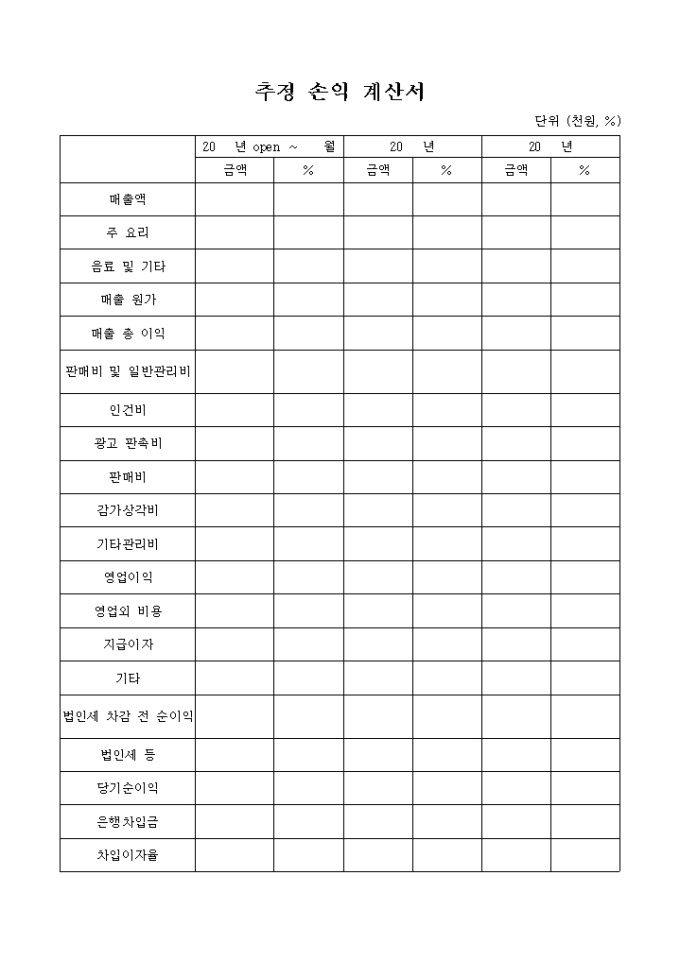 추정 손익 계산서

단위 (천원, %)

| | 20 년 open ~ 월 | | 20 년 | | 20 년 | |
|---|---|---|---|---|---|---|
| | 금액 | % | 금액 | % | 금액 | % |
| 매출액 | | | | | | |
| 주 요리 | | | | | | |
| 음료 및 기타 | | | | | | |
| 매출 원가 | | | | | | |
| 매출 총 이익 | | | | | | |
| 판매비 및 일반관리비 | | | | | | |
| 인건비 | | | | | | |
| 광고 판촉비 | | | | | | |
| 판매비 | | | | | | |
| 감가상각비 | | | | | | |
| 기타관리비 | | | | | | |
| 영업이익 | | | | | | |
| 영업외 비용 | | | | | | |
| 지급이자 | | | | | | |
| 기타 | | | | | | |
| 법인세 차감 전 순이익 | | | | | | |
| 법인세 등 | | | | | | |
| 당기순이익 | | | | | | |
| 은행차입금 | | | | | | |
| 차입이자율 | | | | | | |